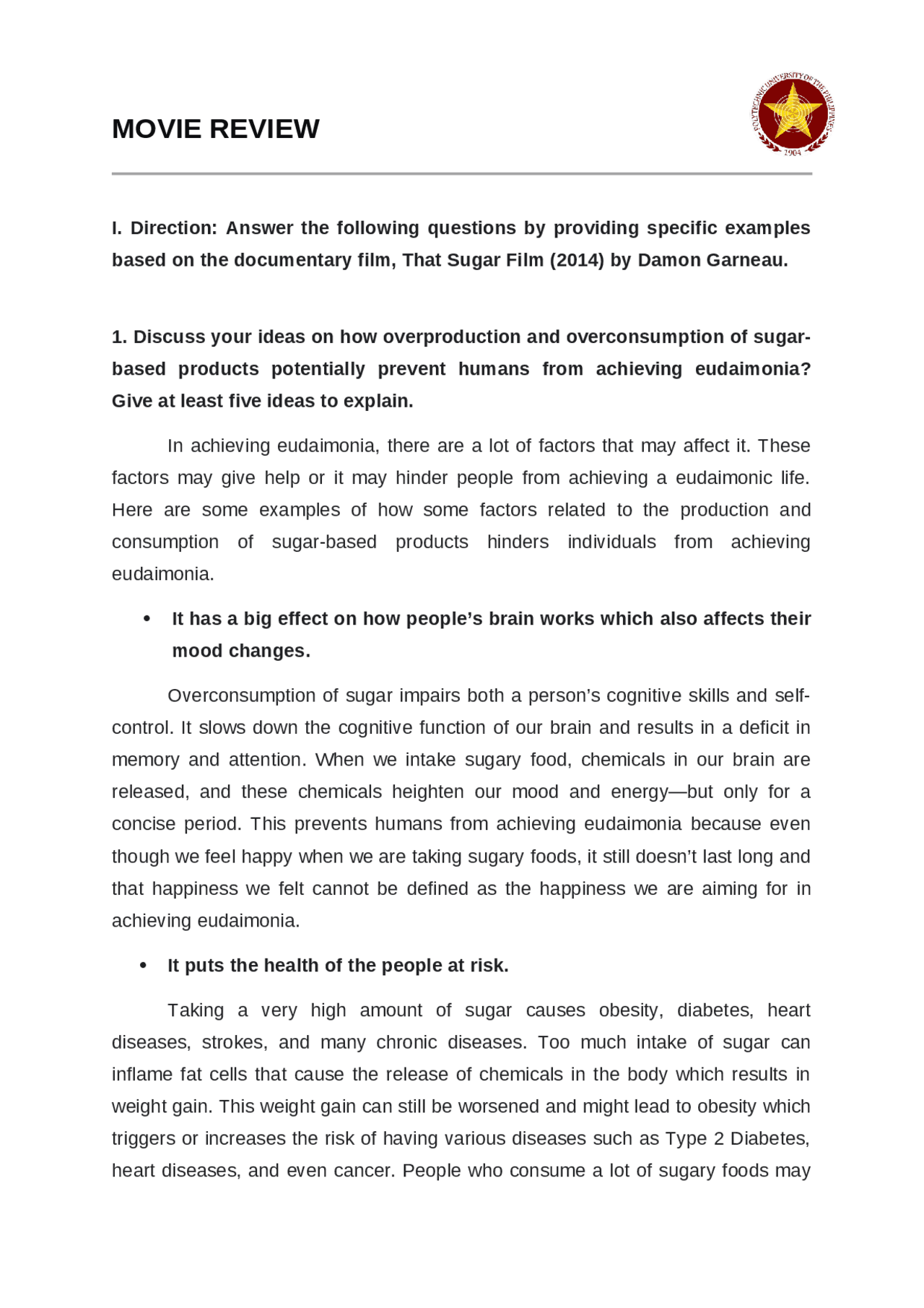 MOVIE REVIEW

POLYTECHNIC UNIVERSITY OF THE PHILIPPINES
1904

I. Direction: Answer the following questions by providing specific examples based on the documentary film, That Sugar Film (2014) by Damon Garneau.

1. Discuss your ideas on how overproduction and overconsumption of sugar-based products potentially prevent humans from achieving eudaimonia? Give at least five ideas to explain.

In achieving eudaimonia, there are a lot of factors that may affect it. These factors may give help or it may hinder people from achieving a eudaimonic life. Here are some examples of how some factors related to the production and consumption of sugar-based products hinders individuals from achieving eudaimonia.

• It has a big effect on how people's brain works which also affects their mood changes.

Overconsumption of sugar impairs both a person's cognitive skills and self-control. It slows down the cognitive function of our brain and results in a deficit in memory and attention. When we intake sugary food, chemicals in our brain are released, and these chemicals heighten our mood and energy—but only for a concise period. This prevents humans from achieving eudaimonia because even though we feel happy when we are taking sugary foods, it still doesn't last long and that happiness we felt cannot be defined as the happiness we are aiming for in achieving eudaimonia.

• It puts the health of the people at risk.

Taking a very high amount of sugar causes obesity, diabetes, heart diseases, strokes, and many chronic diseases. Too much intake of sugar can inflame fat cells that cause the release of chemicals in the body which results in weight gain. This weight gain can still be worsened and might lead to obesity which triggers or increases the risk of having various diseases such as Type 2 Diabetes, heart diseases, and even cancer. People who consume a lot of sugary foods may